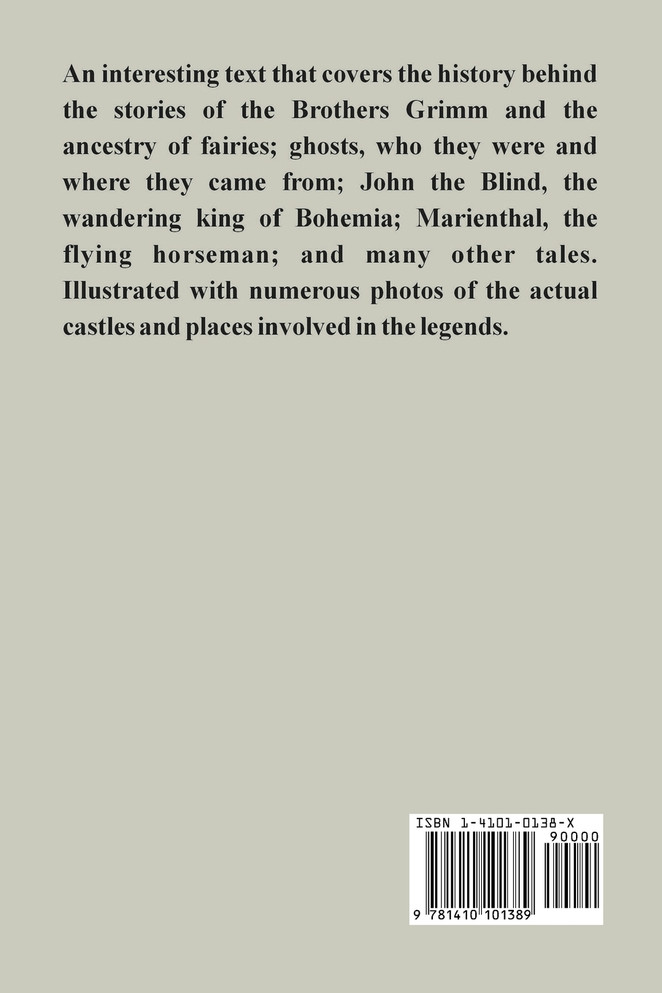 An interesting text that covers the history behind the stories of the Brothers Grimm and the ancestry of fairies; ghosts, who they were and where they came from; John the Blind, the wandering king of Bohemia; Marienthal, the flying horseman; and many other tales. Illustrated with numerous photos of the actual castles and places involved in the legends.

ISBN 1-4101-0138-X

90000

9 781410 101389